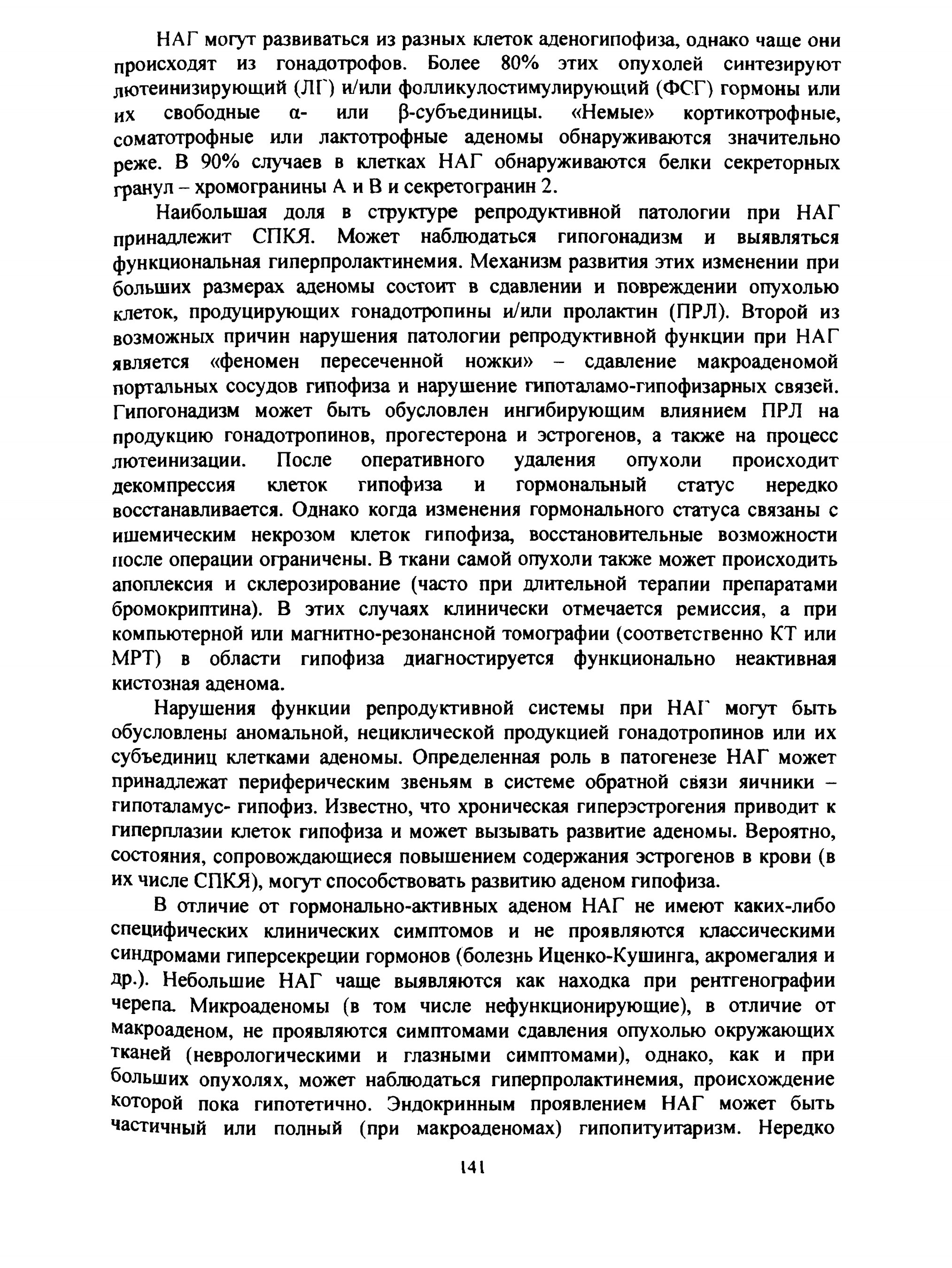 НАГ могут развиваться из разных клеток аденогипофиза, однако чаще они происходят из гонадотрофов. Более 80% этих опухолей синтезируют лютеинизирующий (ЛГ) и/или фолликулостимулирующий (ФСГ) гормоны или их свободные α- или β-субъединицы. «Немые» кортикотрофные, соматотрофные или лактотрофные аденомы обнаруживаются значительно реже. В 90% случаев в клетках НАГ обнаруживаются белки секреторных гранул – хромогранины А и В и секретогранин 2.

Наибольшая доля в структуре репродуктивной патологии при НАГ принадлежит СПКЯ. Может наблюдаться гипогонадизм и выявляться функциональная гиперпролактинемия. Механизм развития этих изменении при больших размерах аденомы состоит в сдавлении и повреждении опухолью клеток, продуцирующих гонадотропины и/или пролактин (ПРЛ). Второй из возможных причин нарушения патологии репродуктивной функции при НАГ является «феномен пересеченной ножки» – сдавление макроаденомой портальных сосудов гипофиза и нарушение гипоталамо-гипофизарных связей. Гипогонадизм может быть обусловлен ингибирующим влиянием ПРЛ на продукцию гонадотропинов, прогестерона и эстрогенов, а также на процесс лютеинизации. После оперативного удаления опухоли происходит декомпрессия клеток гипофиза и гормональный статус нередко восстанавливается. Однако когда изменения гормонального статуса связаны с ишемическим некрозом клеток гипофиза, восстановительные возможности после операции ограничены. В ткани самой опухоли также может происходить апоплексия и склерозирование (часто при длительной терапии препаратами бромокриптина). В этих случаях клинически отмечается ремиссия, а при компьютерной или магнитно-резонансной томографии (соответственно КТ или МРТ) в области гипофиза диагностируется функционально неактивная кистозная аденома.

Нарушения функции репродуктивной системы при НАГ могут быть обусловлены аномальной, нециклической продукцией гонадотропинов или их субъединиц клетками аденомы. Определенная роль в патогенезе НАГ может принадлежат периферическим звеньям в системе обратной связи яичники – гипоталамус- гипофиз. Известно, что хроническая гиперэстрогения приводит к гиперплазии клеток гипофиза и может вызывать развитие аденомы. Вероятно, состояния, сопровождающиеся повышением содержания эстрогенов в крови (в их числе СПКЯ), могут способствовать развитию аденом гипофиза.

В отличие от гормонально-активных аденом НАГ не имеют каких-либо специфических клинических симптомов и не проявляются классическими синдромами гиперсекреции гормонов (болезнь Иценко-Кушинга, акромегалия и др.). Небольшие НАГ чаще выявляются как находка при рентгенографии черепа. Микроаденомы (в том числе нефункционирующие), в отличие от макроаденом, не проявляются симптомами сдавления опухолью окружающих тканей (неврологическими и глазными симптомами), однако, как и при больших опухолях, может наблюдаться гиперпролактинемия, происхождение которой пока гипотетично. Эндокринным проявлением НАГ может быть частичный или полный (при макроаденомах) гипопитуитаризм. Нередко

141